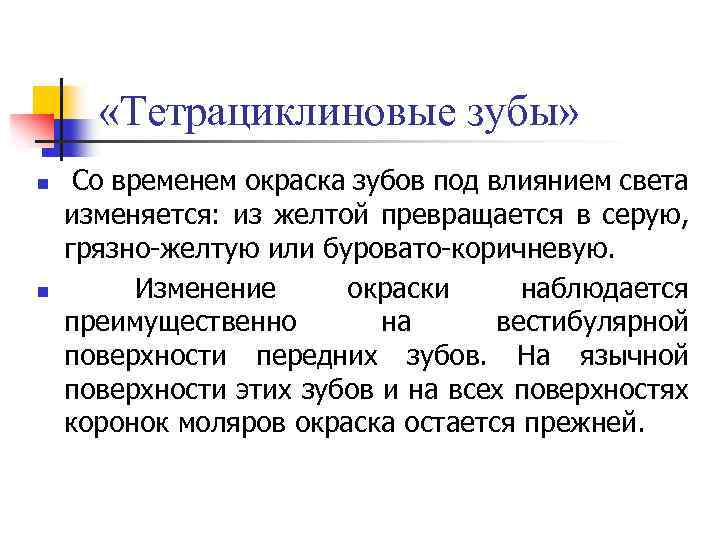 «Тетрациклиновые зубы»

Со временем окраска зубов под влиянием света изменяется: из желтой превращается в серую, грязно-желтую или буровато-коричневую.

Изменение окраски наблюдается преимущественно на вестибулярной поверхности передних зубов. На язычной поверхности этих зубов и на всех поверхностях коронок моляров окраска остается прежней.